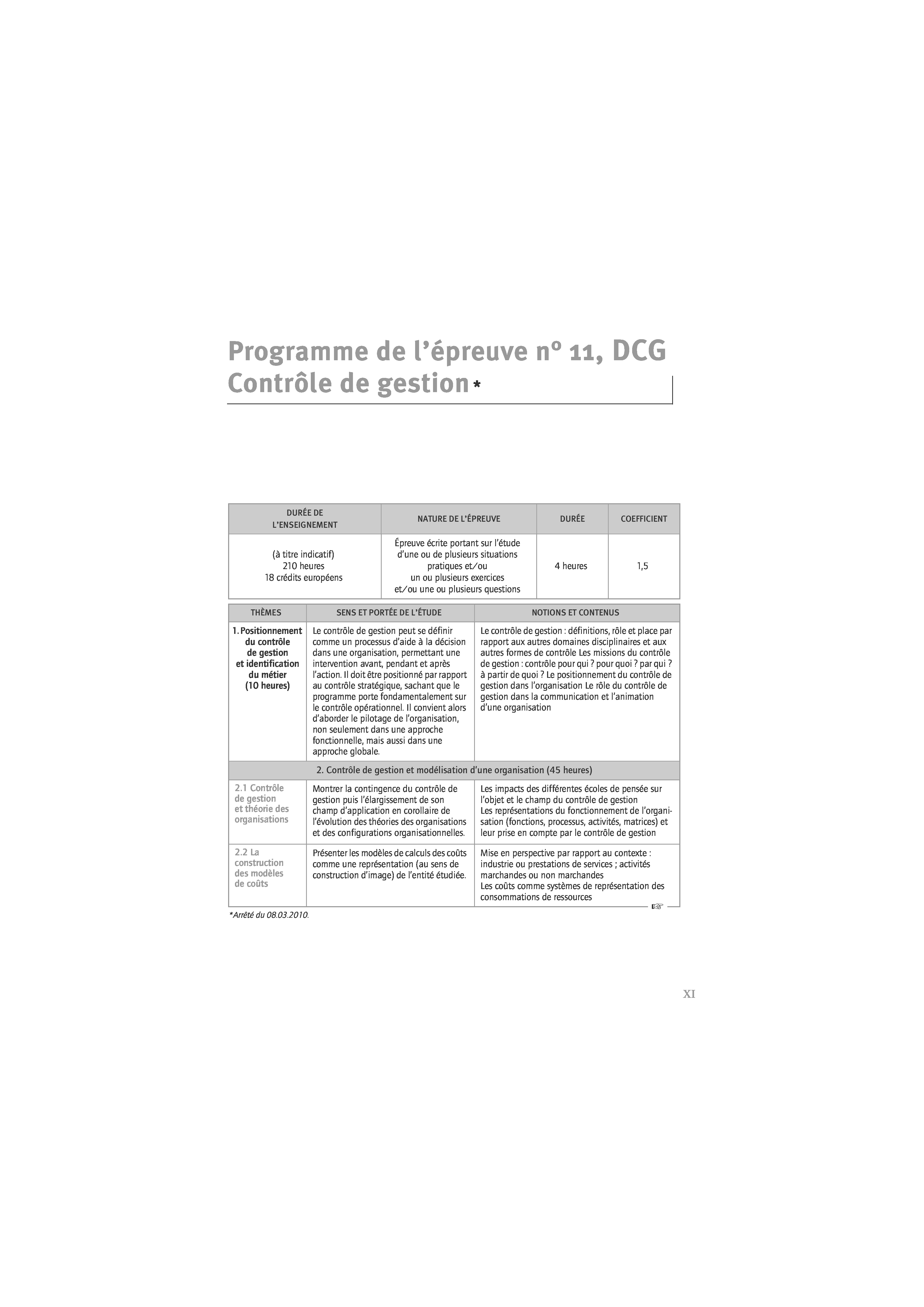 Programme de l'épreuve n° 11, DCG Contrôle de gestion*

| DURÉE DE L'ENSEIGNEMENT | NATURE DE L'ÉPREUVE | DURÉE | COEFFICIENT |
|---|---|---|---|
| (à titre indicatif) 210 heures 18 crédits européens | Épreuve écrite portant sur l'étude d'une ou de plusieurs situations pratiques et/ou un ou plusieurs exercices et/ou une ou plusieurs questions | 4 heures | 1,5 |

| THÈMES | SENS ET PORTÉE DE L'ÉTUDE | NOTIONS ET CONTENUS |
|---|---|---|
| 1. Positionnement du contrôle de gestion et identification du métier (10 heures) | Le contrôle de gestion peut se définir comme un processus d'aide à la décision dans une organisation, permettant une intervention avant, pendant et après l'action. Il doit être positionné par rapport au contrôle stratégique, sachant que le programme porte fondamentalement sur le contrôle opérationnel. Il convient alors d'aborder le pilotage de l'organisation, non seulement dans une approche fonctionnelle, mais aussi dans une approche globale. | Le contrôle de gestion : définitions, rôle et place par rapport aux autres domaines disciplinaires et aux autres formes de contrôle Les missions du contrôle de gestion : contrôle pour qui ? pour quoi ? par qui ? à partir de quoi ? Le positionnement du contrôle de gestion dans l'organisation Le rôle du contrôle de gestion dans la communication et l'animation d'une organisation |
| 2. Contrôle de gestion et modélisation d'une organisation (45 heures) | | |
| 2.1 Contrôle de gestion et théorie des organisations | Montrer la contingence du contrôle de gestion puis l'élargissement de son champ d'application en corollaire de l'évolution des théories des organisations et des configurations organisationnelles. | Les impacts des différentes écoles de pensée sur l'objet et le champ du contrôle de gestion Les représentations du fonctionnement de l'organisation (fonctions, processus, activités, matrices) et leur prise en compte par le contrôle de gestion |
| 2.2 La construction des modèles de coûts | Présenter les modèles de calculs des coûts comme une représentation (au sens de construction d'image) de l'entité étudiée. | Mise en perspective par rapport au contexte : industrie ou prestations de services ; activités marchandes ou non marchandes Les coûts comme systèmes de représentation des consommations de ressources |

☞

*Arrêté du 08.03.2010.

XI